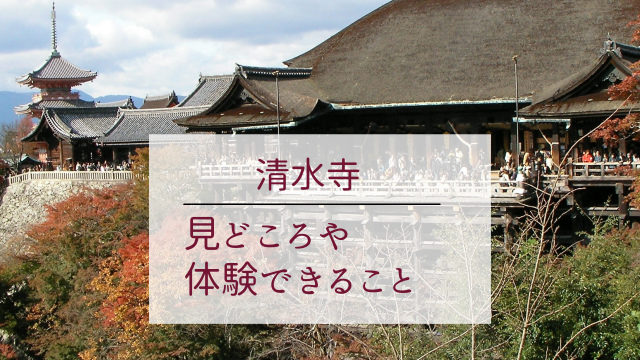 清水寺

見どころや
体験できること